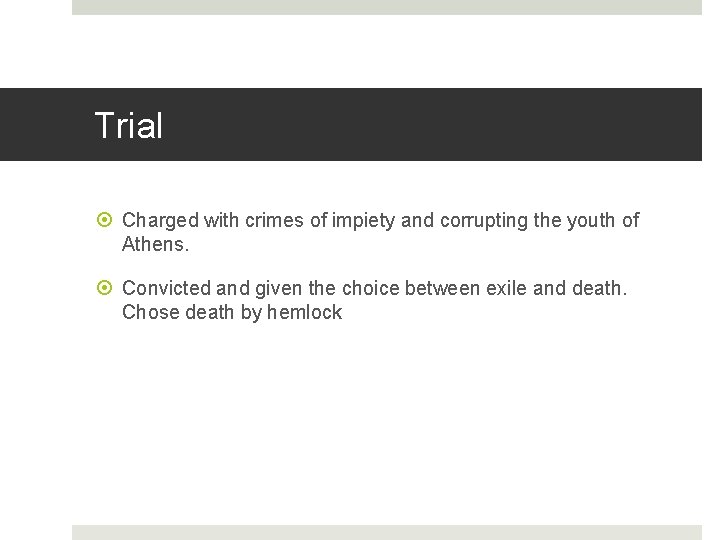 Trial

• Charged with crimes of impiety and corrupting the youth of Athens.

• Convicted and given the choice between exile and death. Chose death by hemlock